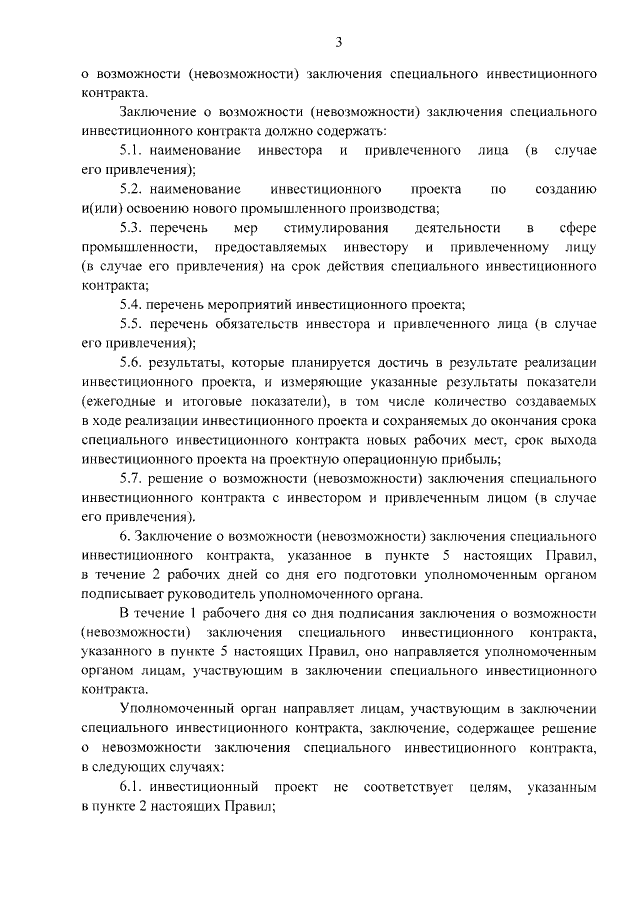 3

о возможности (невозможности) заключения специального инвестиционного контракта.

Заключение о возможности (невозможности) заключения специального инвестиционного контракта должно содержать:

5.1. наименование инвестора и привлеченного лица (в случае его привлечения);

5.2. наименование инвестиционного проекта по созданию и(или) освоению нового промышленного производства;

5.3. перечень мер стимулирования деятельности в сфере промышленности, предоставляемых инвестору и привлеченному лицу (в случае его привлечения) на срок действия специального инвестиционного контракта;

5.4. перечень мероприятий инвестиционного проекта;

5.5. перечень обязательств инвестора и привлеченного лица (в случае его привлечения);

5.6. результаты, которые планируется достичь в результате реализации инвестиционного проекта, и измеряющие указанные результаты показатели (ежегодные и итоговые показатели), в том числе количество создаваемых в ходе реализации инвестиционного проекта и сохраняемых до окончания срока специального инвестиционного контракта новых рабочих мест, срок выхода инвестиционного проекта на проектную операционную прибыль;

5.7. решение о возможности (невозможности) заключения специального инвестиционного контракта с инвестором и привлеченным лицом (в случае его привлечения).

6. Заключение о возможности (невозможности) заключения специального инвестиционного контракта, указанное в пункте 5 настоящих Правил, в течение 2 рабочих дней со дня его подготовки уполномоченным органом подписывает руководитель уполномоченного органа.

В течение 1 рабочего дня со дня подписания заключения о возможности (невозможности) заключения специального инвестиционного контракта, указанного в пункте 5 настоящих Правил, оно направляется уполномоченным органом лицам, участвующим в заключении специального инвестиционного контракта.

Уполномоченный орган направляет лицам, участвующим в заключении специального инвестиционного контракта, заключение, содержащее решение о невозможности заключения специального инвестиционного контракта, в следующих случаях:

6.1. инвестиционный проект не соответствует целям, указанным в пункте 2 настоящих Правил;